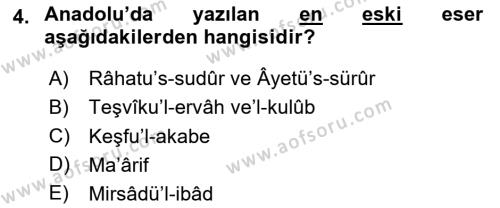 4. Anadolu'da yazılan en eski eser aşağıdakilerden hangisidir?

A) Râhatu's-sudûr ve Âyetü's-sürûr
B) Teşvîku'l-ervâh ve'l-kulûb
C) Keşfu'l-akabe
D) Ma'ârif
E) Mirsâdü'l-ibâd

www.aofsoru.com